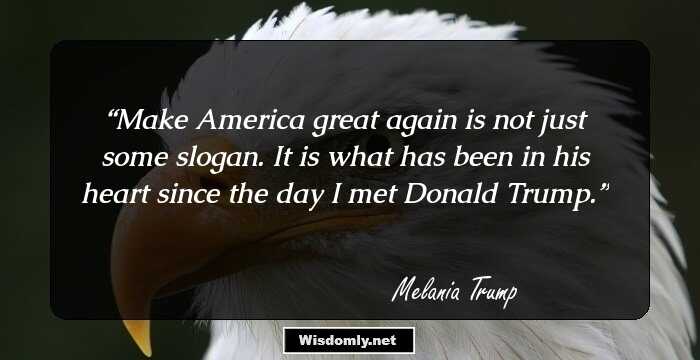 “Make America great again is not just some slogan. It is what has been in his heart since the day I met Donald Trump.”

Melania Trump

Wisdomly.net